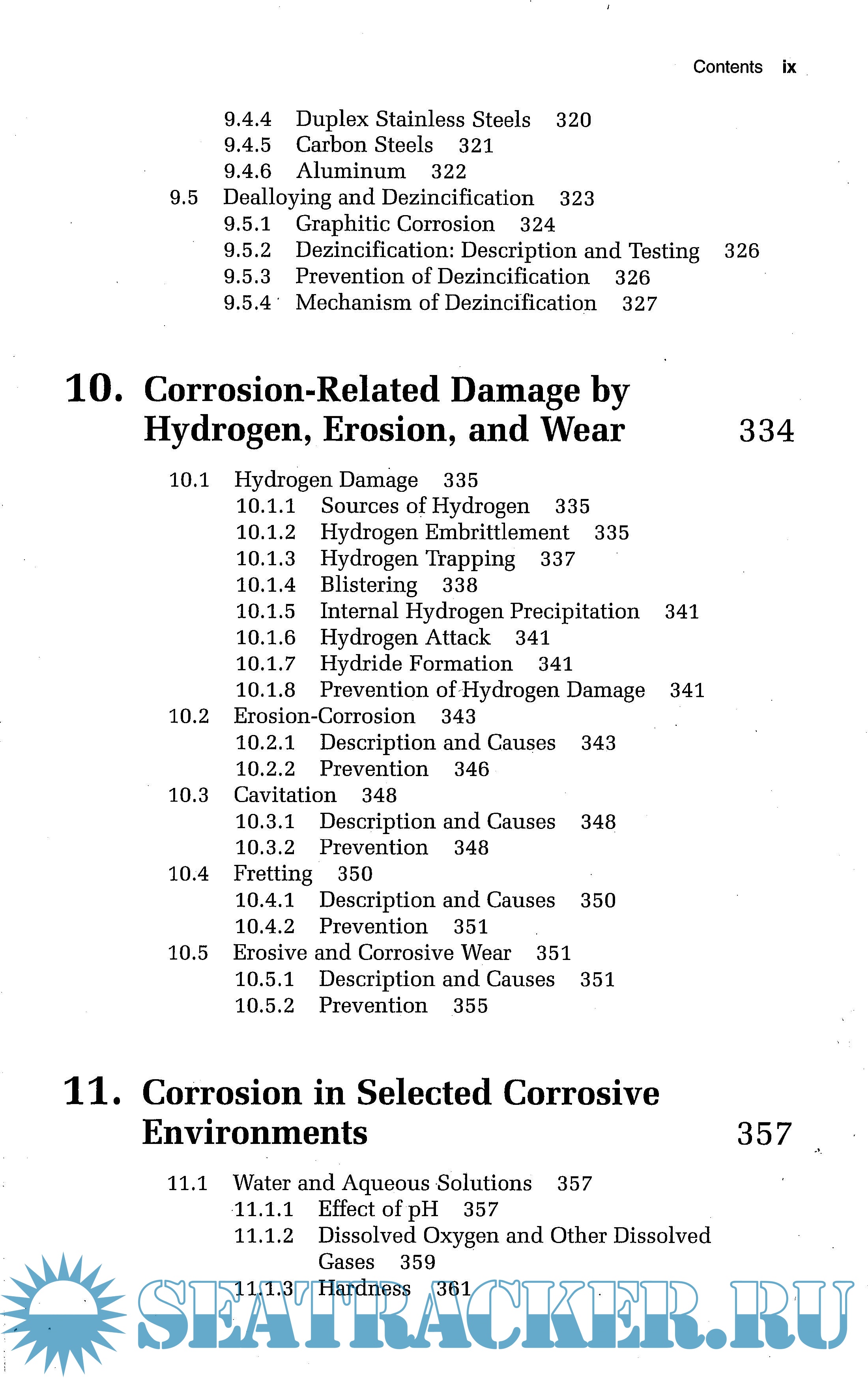 Contents ix

9.4.4 Duplex Stainless Steels 320
9.4.5 Carbon Steels 321
9.4.6 Aluminum 322
9.5 Dealloying and Dezincification 323
9.5.1 Graphitic Corrosion 324
9.5.2 Dezincification: Description and Testing 326
9.5.3 Prevention of Dezincification 326
9.5.4 Mechanism of Dezincification 327

10. Corrosion-Related Damage by Hydrogen, Erosion, and Wear 334

10.1 Hydrogen Damage 335
10.1.1 Sources of Hydrogen 335
10.1.2 Hydrogen Embrittlement 335
10.1.3 Hydrogen Trapping 337
10.1.4 Blistering 338
10.1.5 Internal Hydrogen Precipitation 341
10.1.6 Hydrogen Attack 341
10.1.7 Hydride Formation 341
10.1.8 Prevention of Hydrogen Damage 341
10.2 Erosion-Corrosion 343
10.2.1 Description and Causes 343
10.2.2 Prevention 346
10.3 Cavitation 348
10.3.1 Description and Causes 348
10.3.2 Prevention 348
10.4 Fretting 350
10.4.1 Description and Causes 350
10.4.2 Prevention 351
10.5 Erosive and Corrosive Wear 351
10.5.1 Description and Causes 351
10.5.2 Prevention 355

11. Corrosion in Selected Corrosive Environments 357

11.1 Water and Aqueous Solutions 357
11.1.1 Effect of pH 357
11.1.2 Dissolved Oxygen and Other Dissolved Gases 359
11.1.3 Hardness 361

SEATRACKER.RU